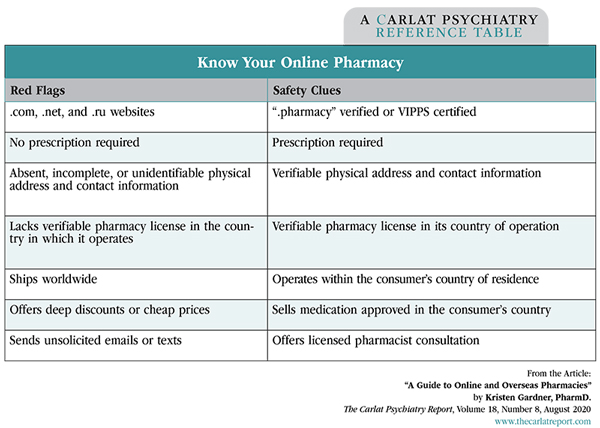 A CARLAT PSYCHIATRY
REFERENCE TABLE

Know Your Online Pharmacy

| Red Flags | Safety Clues |
|---|---|
| .com, .net, and .ru websites | ".pharmacy" verified or VIPPS certified |
| No prescription required | Prescription required |
| Absent, incomplete, or unidentifiable physical address and contact information | Verifiable physical address and contact information |
| Lacks verifiable pharmacy license in the country in which it operates | Verifiable pharmacy license in its country of operation |
| Ships worldwide | Operates within the consumer's country of residence |
| Offers deep discounts or cheap prices | Sells medication approved in the consumer's country |
| Sends unsolicited emails or texts | Offers licensed pharmacist consultation |

From the Article:
"A Guide to Online and Overseas Pharmacies"
by Kristen Gardner, PharmD.
The Carlat Psychiatry Report, Volume 18, Number 8, August 2020
www.thecarlatreport.com